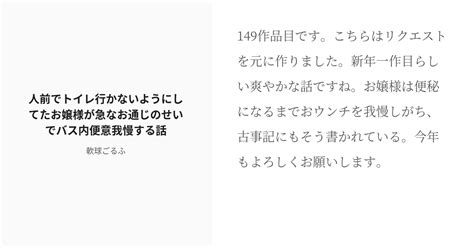 人前でトイレ行かないようにしてたお嬢様が急なお通じのせいでバス内便意我慢する話

軟球ごるふ

149作品目です。こちらはリクエストを元に作りました。新年一作目らしい爽やかな話ですね。お嬢様は便秘になるまでおウンチを我慢しがち、古事記にもそう書かれている。今年もよろしくお願いします。